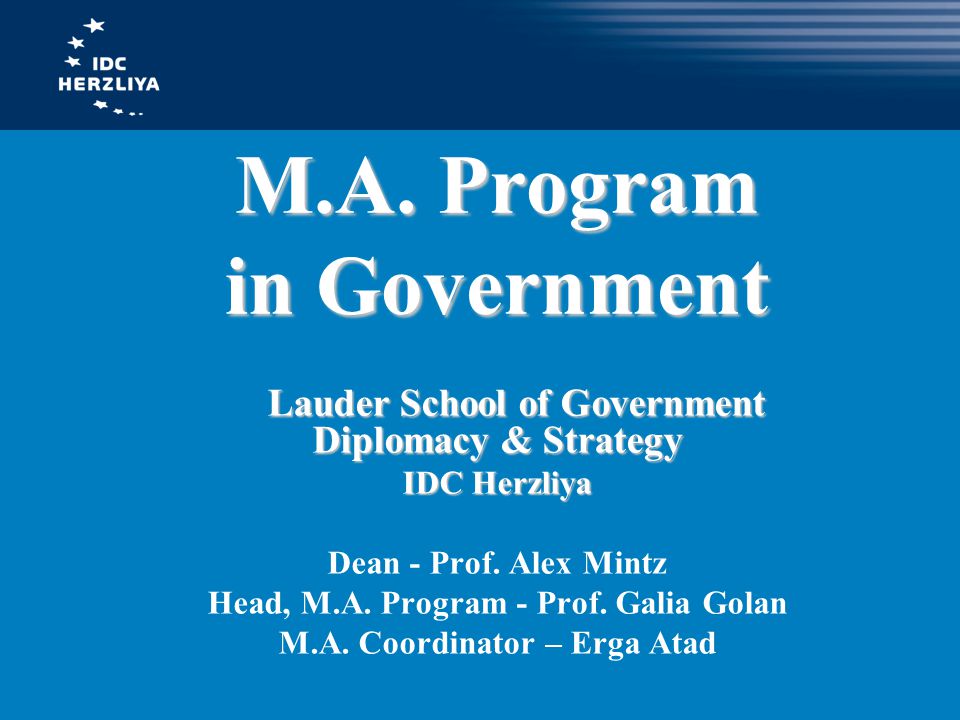 IDC HERZLIYA

M.A. Program in Government

Lauder School of Government Diplomacy & Strategy
IDC Herzliya

Dean - Prof. Alex Mintz
Head, M.A. Program - Prof. Galia Golan
M.A. Coordinator – Erga Atad